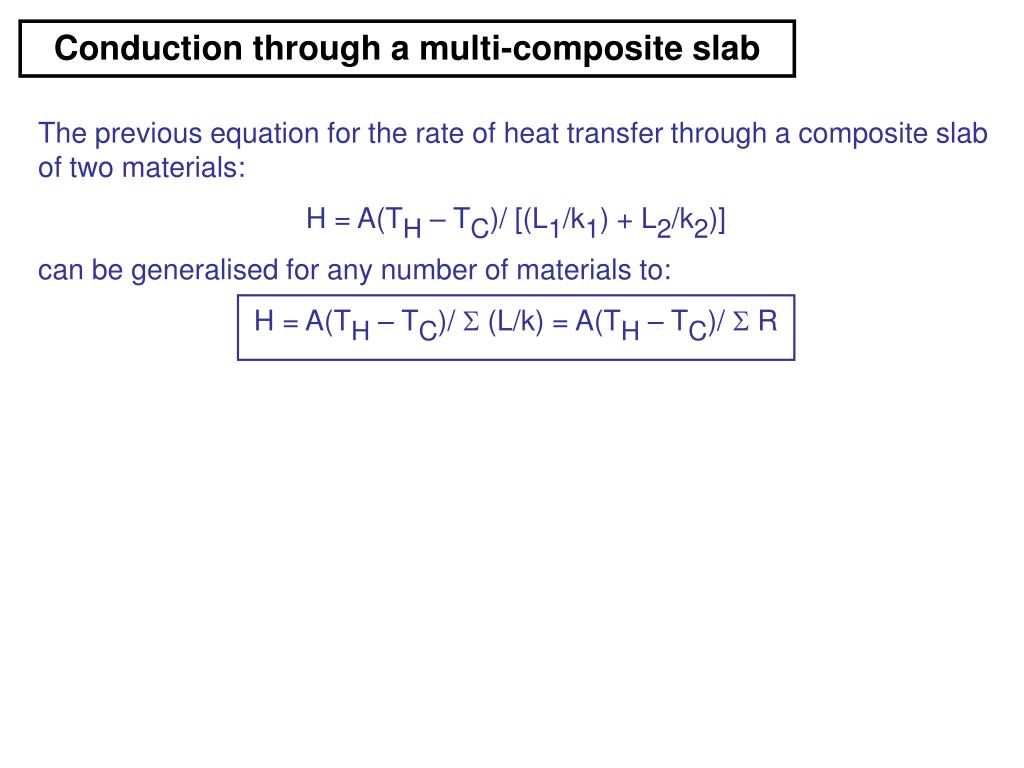 Conduction through a multi-composite slab

The previous equation for the rate of heat transfer through a composite slab of two materials:

$H = A(T_H – T_C)/ [(L_1/k_1) + L_2/k_2)]$

can be generalised for any number of materials to:

$H = A(T_H – T_C)/ \Sigma (L/k) = A(T_H – T_C)/ \Sigma R$